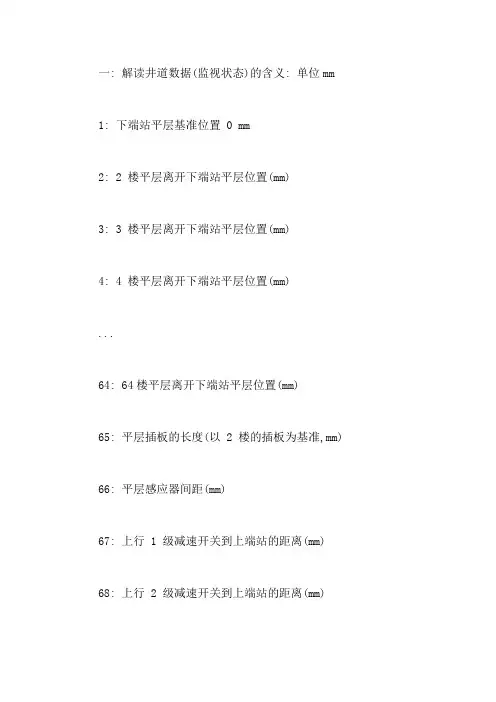 一: 解读井道数据(监视状态)的含义: 单位 mm

1: 下端站平层基准位置 0 mm

2: 2 楼平层离开下端站平层位置(mm)

3: 3 楼平层离开下端站平层位置(mm)

4: 4 楼平层离开下端站平层位置(mm)

...

64: 64 楼平层离开下端站平层位置(mm)

65: 平层插板的长度(以 2 楼的插板为基准,mm)

66: 平层感应器间距(mm)

67: 上行 1 级减速开关到上端站的距离(mm)

68: 上行 2 级减速开关到上端站的距离(mm)